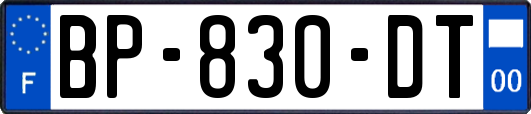 F
BP-830-DT
00